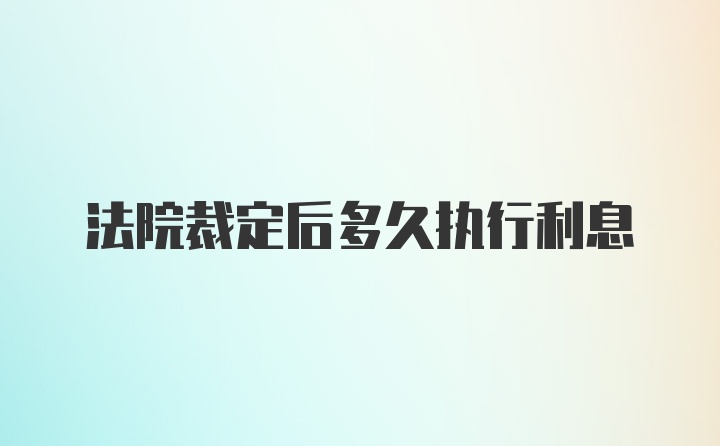 法院裁定后多久执行利息